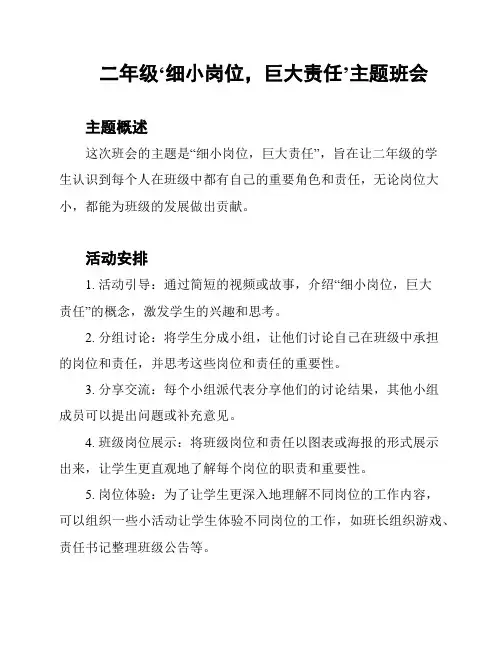 二年级‘细小岗位，巨大责任’主题班会

主题概述

这次班会的主题是“细小岗位，巨大责任”，旨在让二年级的学生认识到每个人在班级中都有自己的重要角色和责任，无论岗位大小，都能为班级的发展做出贡献。

活动安排

1. 活动引导：通过简短的视频或故事，介绍“细小岗位，巨大责任”的概念，激发学生的兴趣和思考。

2. 分组讨论：将学生分成小组，让他们讨论自己在班级中承担的岗位和责任，并思考这些岗位和责任的重要性。

3. 分享交流：每个小组派代表分享他们的讨论结果，其他小组成员可以提出问题或补充意见。

4. 班级岗位展示：将班级岗位和责任以图表或海报的形式展示出来，让学生更直观地了解每个岗位的职责和重要性。

5. 岗位体验：为了让学生更深入地理解不同岗位的工作内容，可以组织一些小活动让学生体验不同岗位的工作，如班长组织游戏、责任书记整理班级公告等。